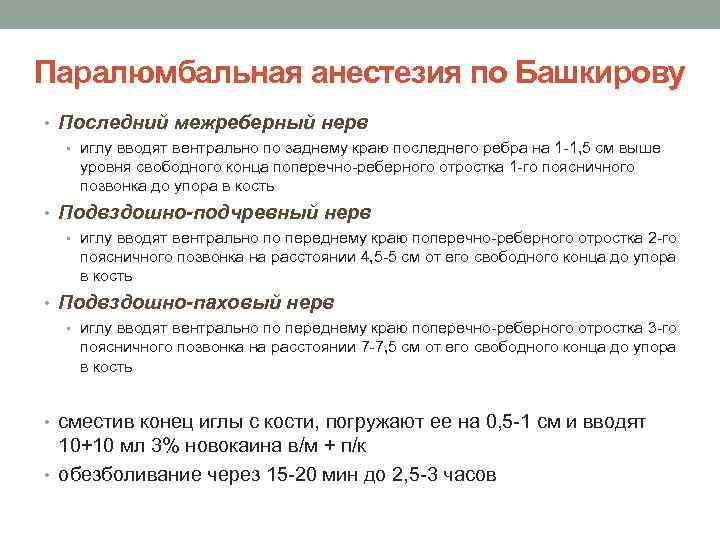 Паралюмбальная анестезия по Башкирову

• Последний межреберный нерв
  • иглу вводят вентрально по заднему краю последнего ребра на 1-1,5 см выше уровня свободного конца поперечно-реберного отростка 1-го поясничного позвонка до упора в кость

• Подвздошно-подчревный нерв
  • иглу вводят вентрально по переднему краю поперечно-реберного отростка 2-го поясничного позвонка на расстоянии 4,5-5 см от его свободного конца до упора в кость

• Подвздошно-паховый нерв
  • иглу вводят вентрально по переднему краю поперечно-реберного отростка 3-го поясничного позвонка на расстоянии 7-7,5 см от его свободного конца до упора в кость

• сместив конец иглы с кости, погружают ее на 0,5-1 см и вводят 10+10 мл 3% новокаина в/м + п/к

• обезболивание через 15-20 мин до 2,5-3 часов